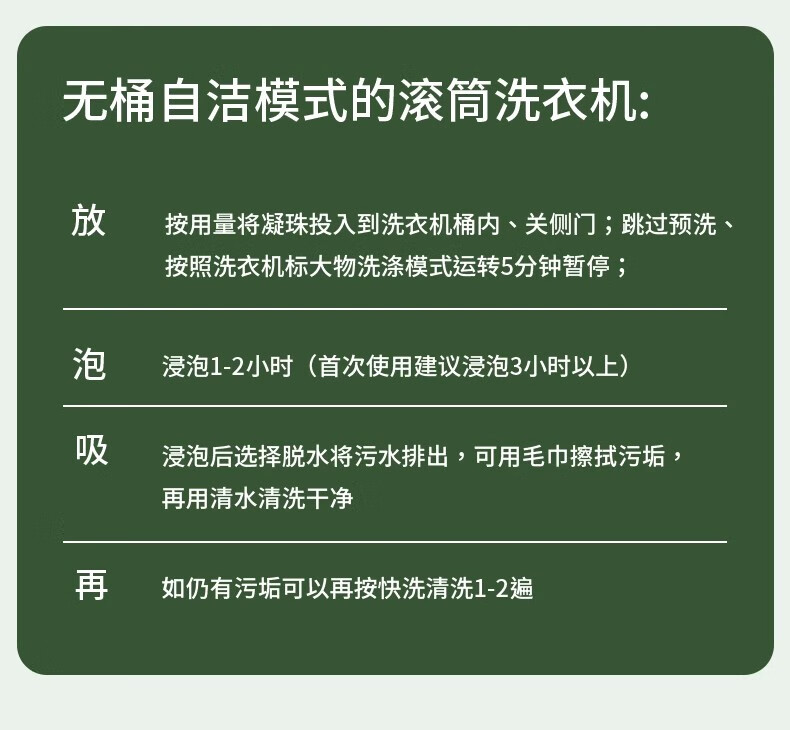 无桶自洁模式的滚筒洗衣机:

放　按用量将凝珠投入到洗衣机桶内、关侧门；跳过预洗、按照洗衣机标大物洗涤模式运转5分钟暂停；

泡　浸泡1-2小时（首次使用建议浸泡3小时以上）

吸　浸泡后选择脱水将污水排出，可用毛巾擦拭污垢，再用清水清洗干净

再　如仍有污垢可以再按快洗清洗1-2遍